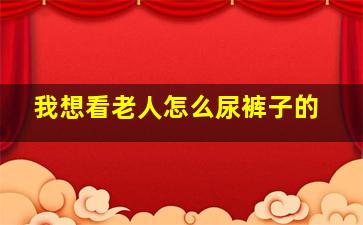 我想看老人怎么尿裤子的